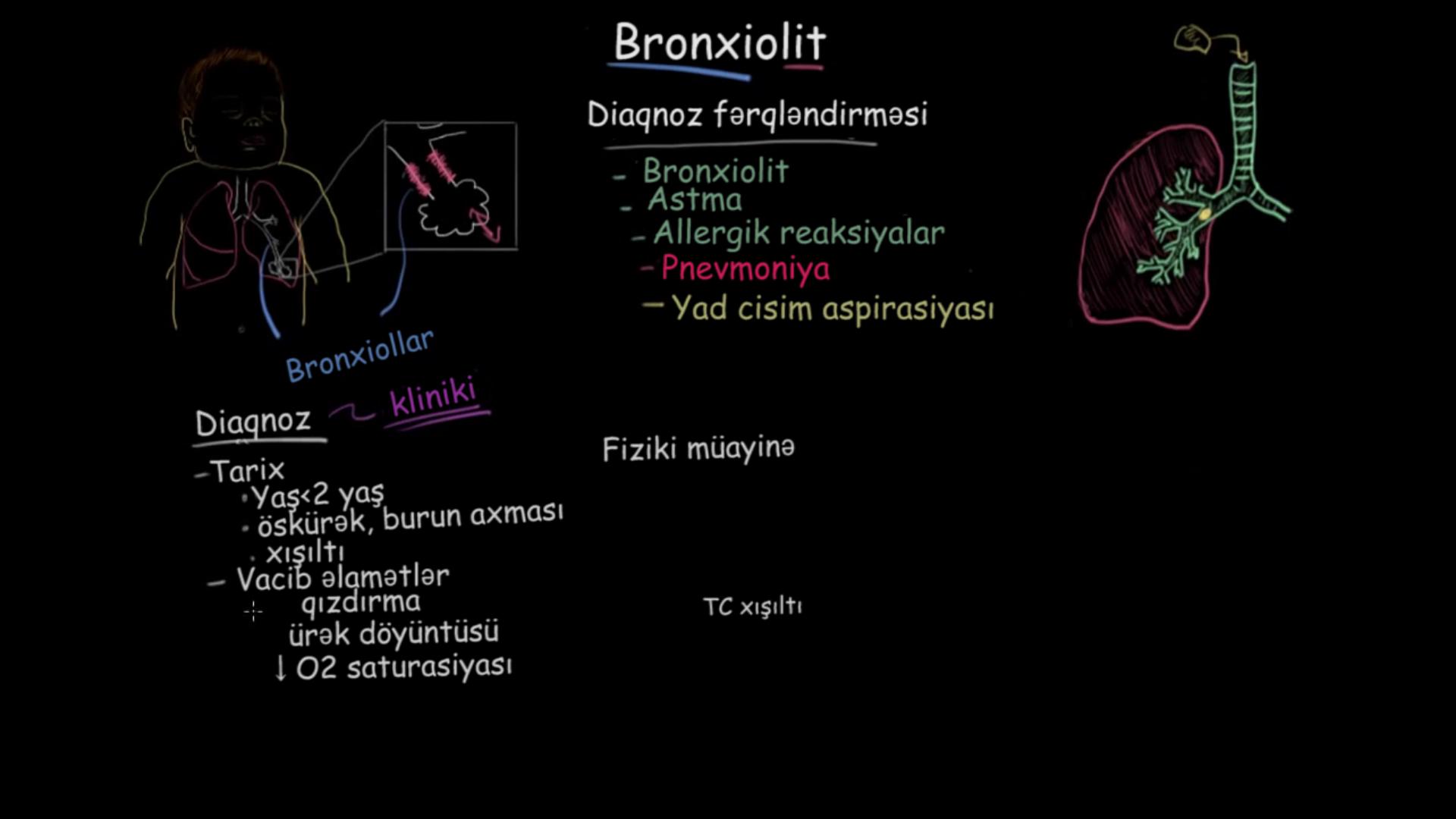 Bronxiolit

Diaqnoz fərqləndirməsi
- Bronxiolit
- Astma
- Allergik reaksiyalar
- Pnevmoniya
- Yad cisim aspirasiyası

Bronxiollar

Diaqnoz ~ kliniki
- Tarix
• Yaş<2 yaş
• öskürək, burun axması
• xışıltı
- Vacib əlamətlər
qızdırma
ürək döyüntüsü
↓ O2 saturasiyası

Fiziki müayinə

TC xışıltı